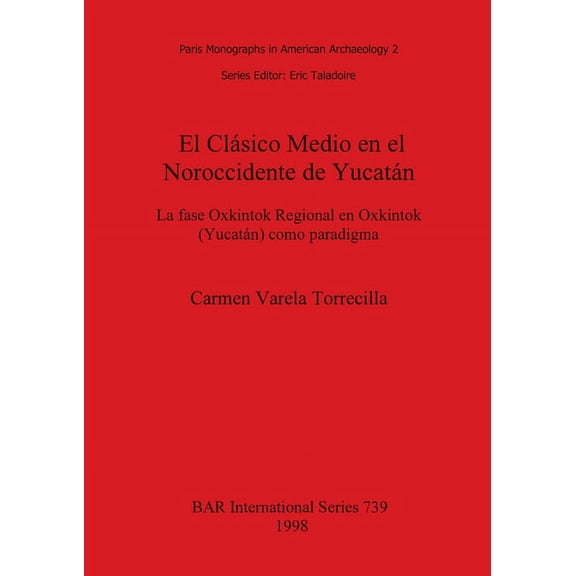 Paris Monographs in American Archaeology 2

Series Editor: Eric Taladoire

El Clásico Medio en el Noroccidente de Yucatán

La fase Oxkintok Regional en Oxkintok (Yucatán) como paradigma

Carmen Varela Torrecilla

BAR International Series 739
1998